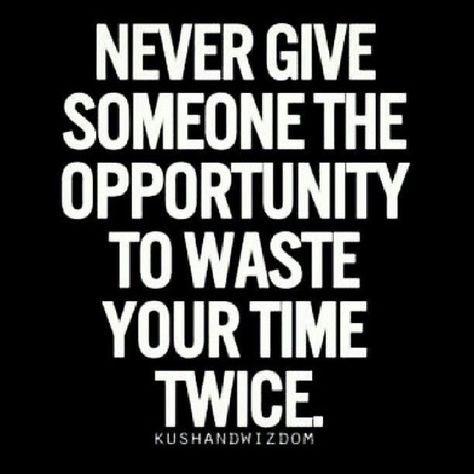 NEVER GIVE SOMEONE THE OPPORTUNITY TO WASTE YOUR TIME TWICE.

KUSHANDWIZDOM